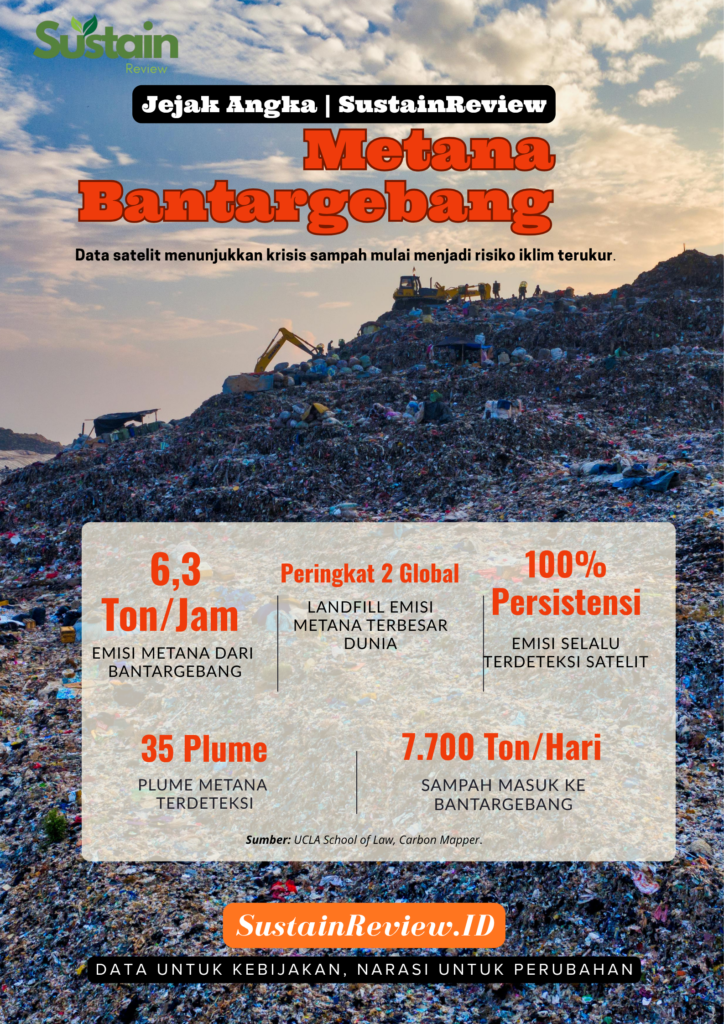 Sustain
Review

Jejak Angka | SustainReview

Metana
Bantargebang

Data satelit menunjukkan krisis sampah mulai menjadi risiko iklim terukur.

6,3
Ton/Jam
EMISI METANA DARI BANTARGEBANG

Peringkat 2 Global
LANDFILL EMISI METANA TERBESAR DUNIA

100%
Persistensi
EMISI SELALU TERDETEKSI SATELIT

35 Plume
PLUME METANA TERDETEKSI

7.700 Ton/Hari
SAMPAH MASUK KE BANTARGEBANG

Sumber: UCLA School of Law, Carbon Mapper.

SustainReview.ID

DATA UNTUK KEBIJAKAN, NARASI UNTUK PERUBAHAN